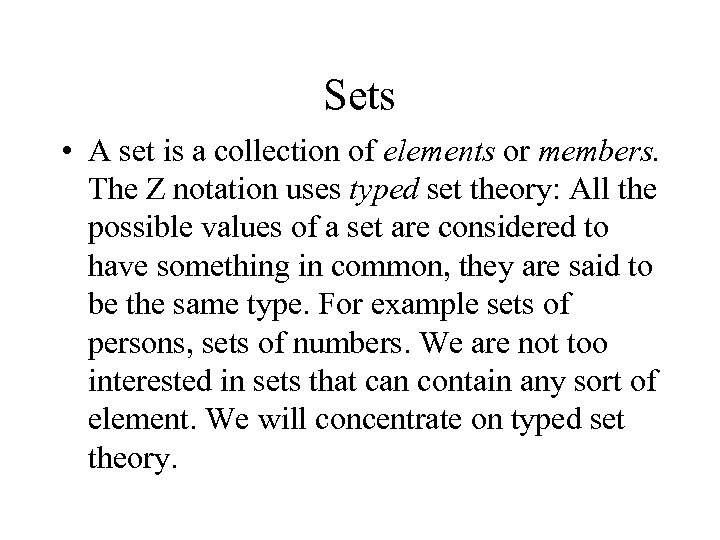 Sets

• A set is a collection of elements or members. The Z notation uses typed set theory: All the possible values of a set are considered to have something in common, they are said to be the same type. For example sets of persons, sets of numbers. We are not too interested in sets that can contain any sort of element. We will concentrate on typed set theory.